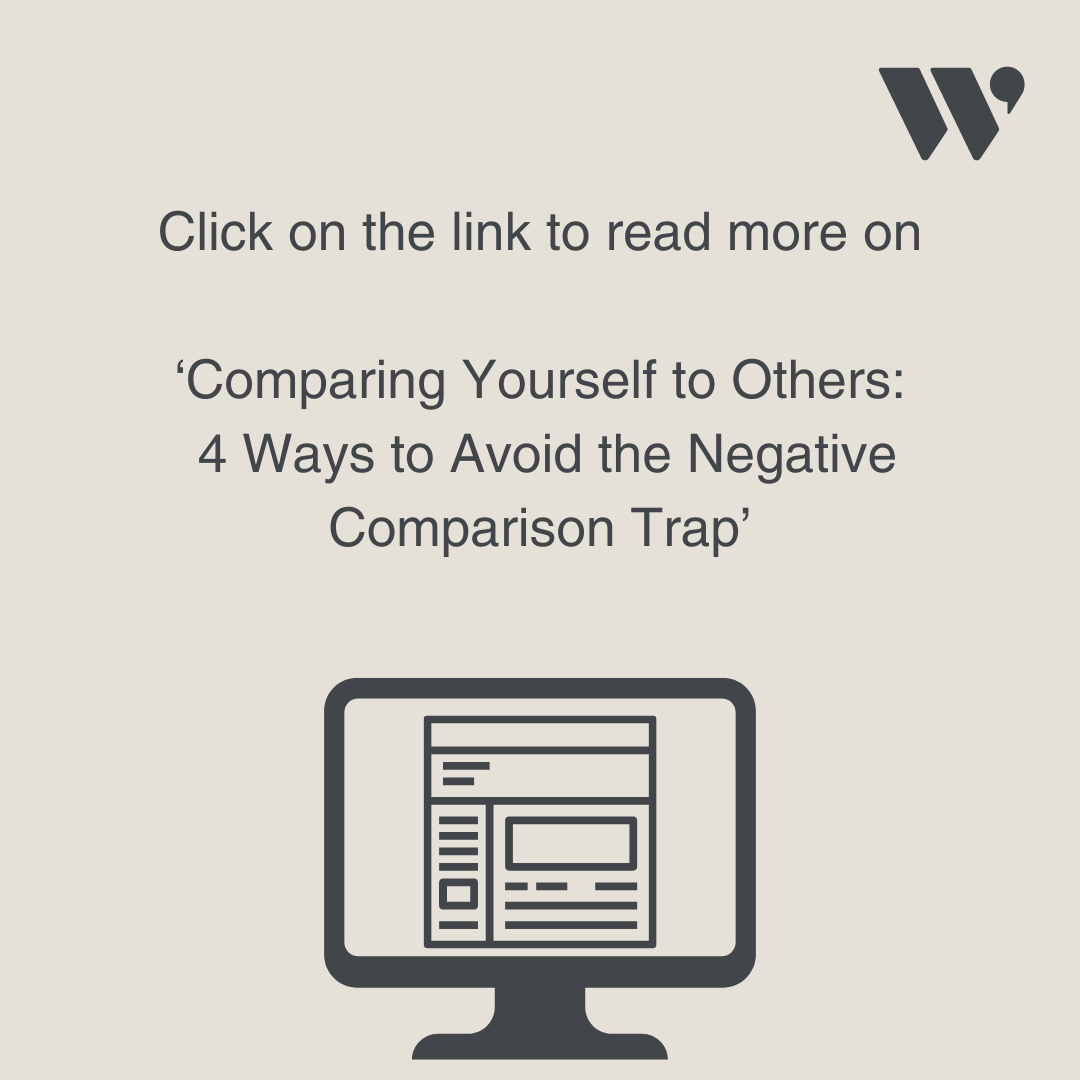 Click on the link to read more on

‘Comparing Yourself to Others: 4 Ways to Avoid the Negative Comparison Trap’